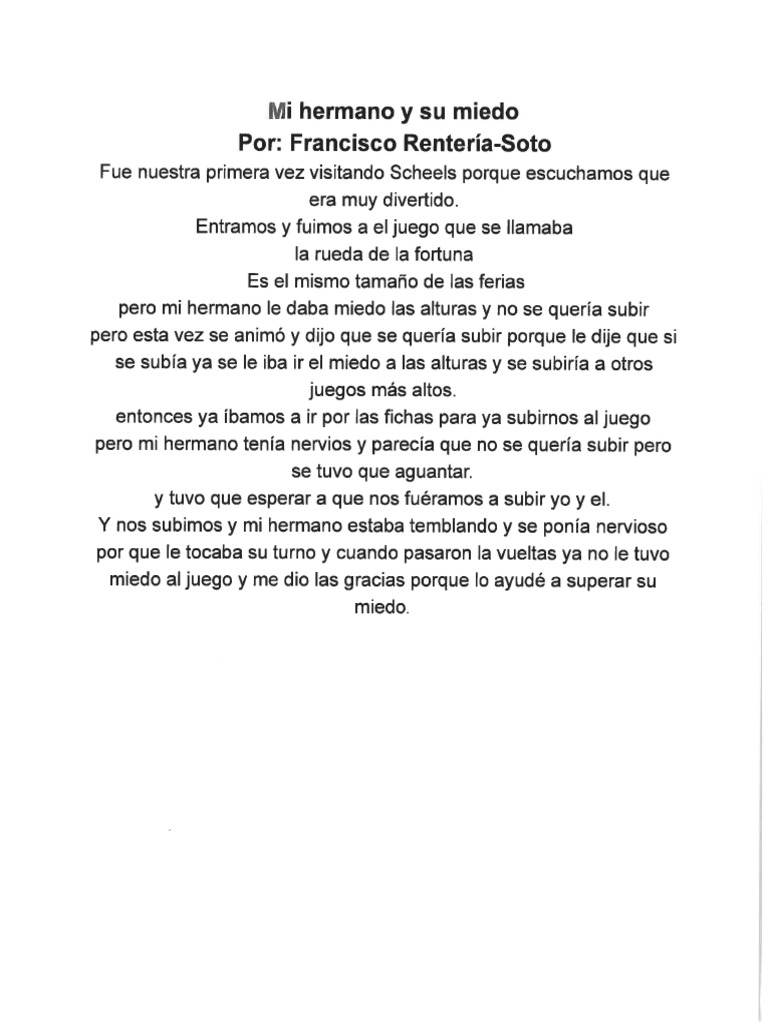 Mi hermano y su miedo
Por: Francisco Rentería-Soto

Fue nuestra primera vez visitando Scheels porque escuchamos que era muy divertido.
Entramos y fuimos a el juego que se llamaba
la rueda de la fortuna
Es el mismo tamaño de las ferias
pero mi hermano le daba miedo las alturas y no se quería subir pero esta vez se animó y dijo que se quería subir porque le dije que si se subía ya se le iba ir el miedo a las alturas y se subiría a otros juegos más altos.
entonces ya íbamos a ir por las fichas para ya subirnos al juego pero mi hermano tenía nervios y parecía que no se quería subir pero se tuvo que aguantar.
y tuvo que esperar a que nos fuéramos a subir yo y el.
Y nos subimos y mi hermano estaba temblando y se ponía nervioso por que le tocaba su turno y cuando pasaron la vueltas ya no le tuvo miedo al juego y me dio las gracias porque lo ayudé a superar su miedo.